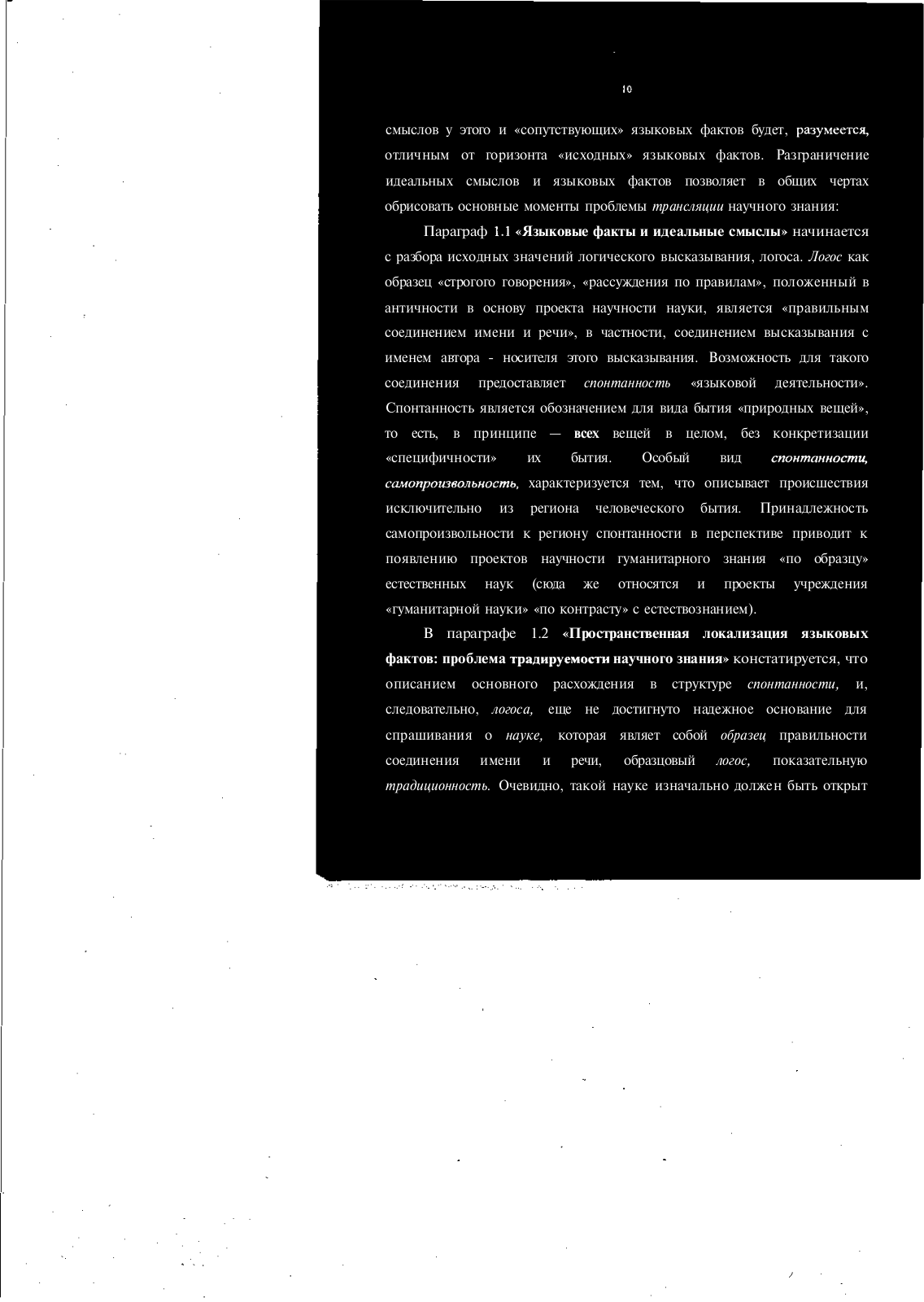 10

смыслов у этого и «сопутствующих» языковых фактов будет, разумеется, отличным от горизонта «исходных» языковых фактов. Разграничение идеальных смыслов и языковых фактов позволяет в общих чертах обрисовать основные моменты проблемы трансляции научного знания:

Параграф 1.1 «Языковые факты и идеальные смыслы» начинается с разбора исходных значений логического высказывания, логоса. Логос как образец «строгого говорения», «рассуждения по правилам», положенный в античности в основу проекта научности науки, является «правильным соединением имени и речи», в частности, соединением высказывания с именем автора - носителя этого высказывания. Возможность для такого соединения предоставляет спонтанность «языковой деятельности». Спонтанность является обозначением для вида бытия «природных вещей», то есть, в принципе — всех вещей в целом, без конкретизации «специфичности» их бытия. Особый вид спонтанности, самопроизвольность, характеризуется тем, что описывает происшествия исключительно из региона человеческого бытия. Принадлежность самопроизвольности к региону спонтанности в перспективе приводит к появлению проектов научности гуманитарного знания «по образцу» естественных наук (сюда же относятся и проекты учреждения «гуманитарной науки» «по контрасту» с естествознанием).

В параграфе 1.2 «Пространственная локализация языковых фактов: проблема традируемости научного знания» констатируется, что описанием основного расхождения в структуре спонтанности, и, следовательно, логоса, еще не достигнуто надежное основание для спрашивания о науке, которая являет собой образец правильности соединения имени и речи, образцовый логос, показательную традиционность. Очевидно, такой науке изначально должен быть открыт